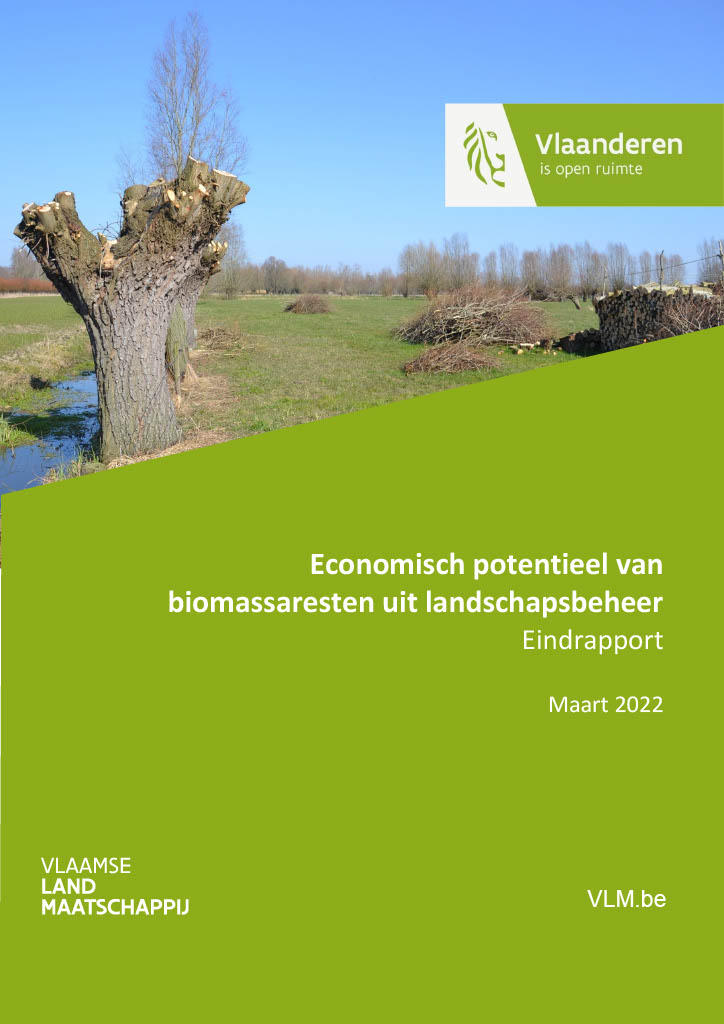 Vlaanderen
is open ruimte

Economisch potentieel van biomassaresten uit landschapsbeheer
Eindrapport

Maart 2022

VLAAMSE
LAND
MAATSCHAPPIJ

VLM.be